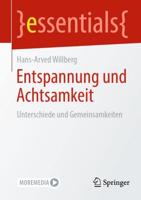 }essentials{

Hans-Arved Willberg

Entspannung und Achtsamkeit

Unterschiede und Gemeinsamkeiten

MOREMEDIA

Springer